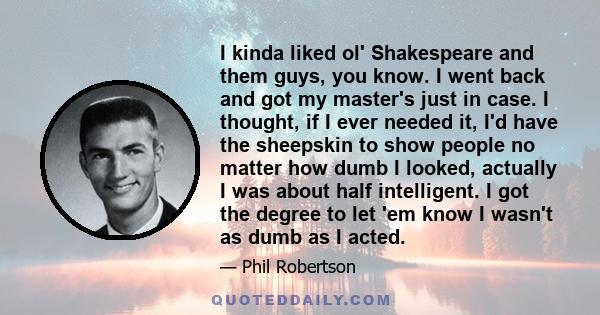 I kinda liked ol' Shakespeare and them guys, you know. I went back and got my master's just in case. I thought, if I ever needed it, I'd have the sheepskin to show people no matter how dumb I looked, actually I was about half intelligent. I got the degree to let 'em know I wasn't as dumb as I acted.

— Phil Robertson

QUOTEDDAILY.COM